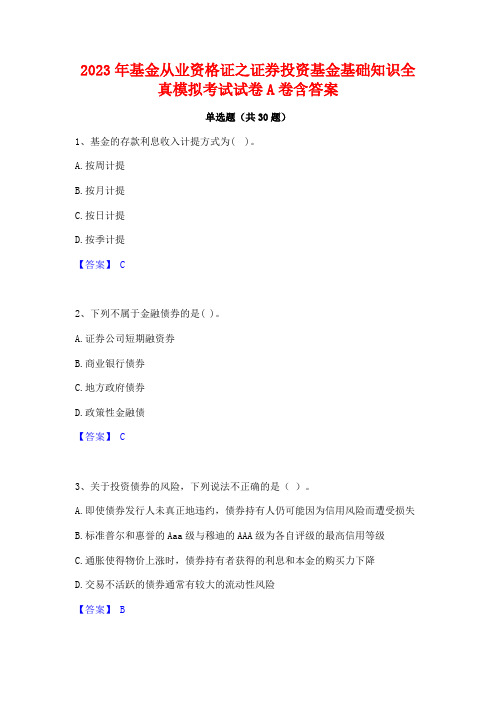 2023 年基金从业资格证之证券投资基金基础知识全真模拟考试试卷 A 卷含答案

单选题（共 30 题）

1、基金的存款利息收入计提方式为（ ）。

A. 按周计提

B. 按月计提

C. 按日计提

D. 按季计提

【答案】 C

2、下列不属于金融债券的是（ ）。

A. 证券公司短期融资券

B. 商业银行债券

C. 地方政府债券

D. 政策性金融债

【答案】 C

3、关于投资债券的风险，下列说法不正确的是（ ）。

A. 即使债券发行人未真正地违约，债券持有人仍可能因为信用风险而遭受损失

B. 标准普尔和惠誉的 Aaa 级与穆迪的 AAA 级为各自评级的最高信用等级

C. 通胀使得物价上涨时，债券持有者获得的利息和本金的购买力下降

D. 交易不活跃的债券通常有较大的流动性风险

【答案】 B